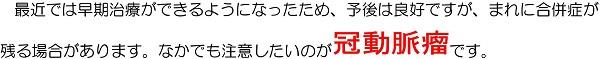 最近では早期治療ができるようになったため、予後は良好ですが、まれに合併症が残る場合があります。なかでも注意したいのが冠動脈瘤です。